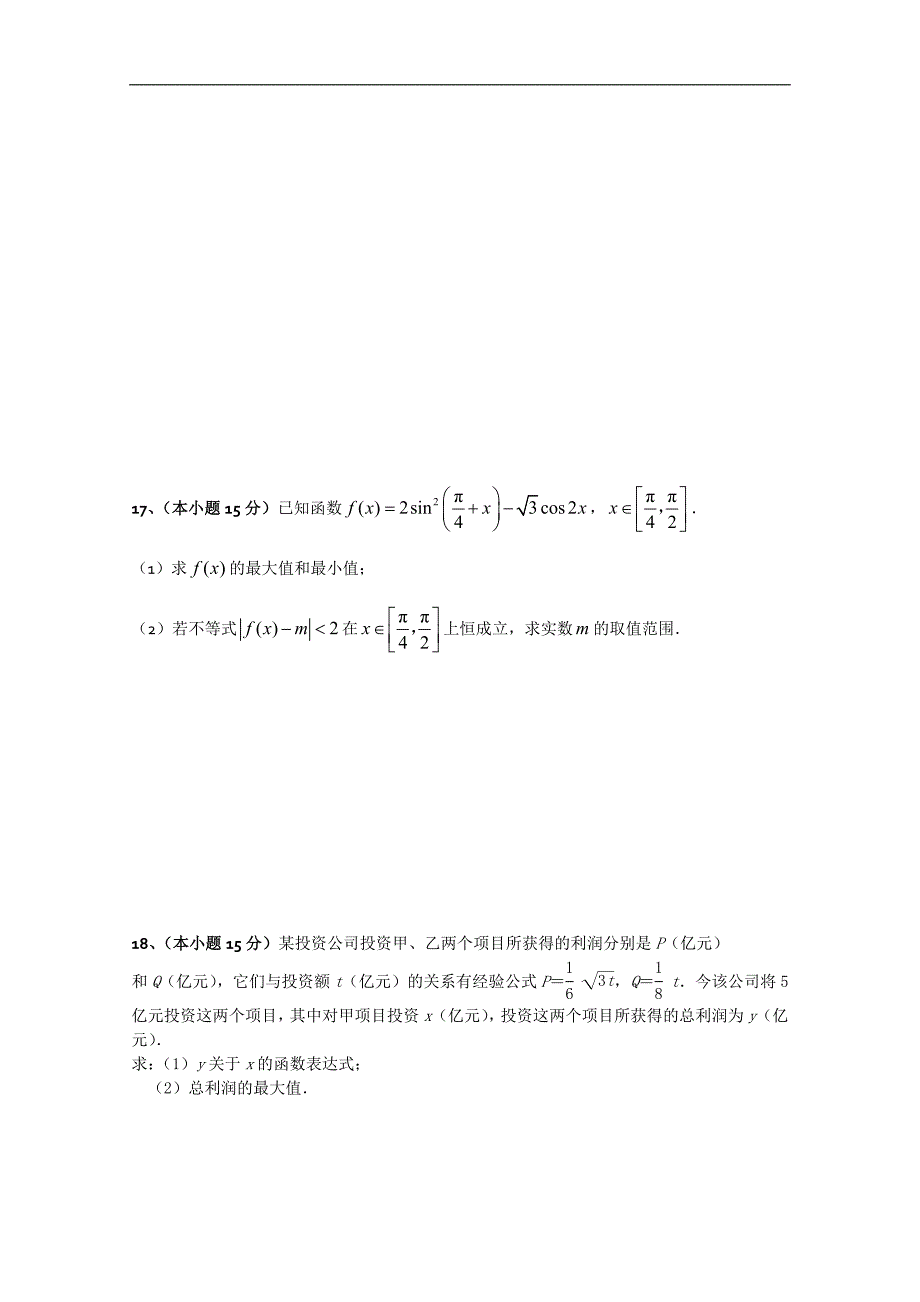 17、（本小题 15 分）已知函数 $f(x)=2\sin^2\left(\frac{\pi}{4}+x\right)-\sqrt{3}\cos 2x$，$x\in\left[\frac{\pi}{4},\frac{\pi}{2}\right]$.

（1）求 $f(x)$ 的最大值和最小值；

（2）若不等式 $\left|f(x)-m\right|<2$ 在 $x\in\left[\frac{\pi}{4},\frac{\pi}{2}\right]$ 上恒成立，求实数 $m$ 的取值范围.

18、（本小题 15 分）某投资公司投资甲、乙两个项目所获得的利润分别是 $P$（亿元）和 $Q$（亿元），它们与投资额 $t$（亿元）的关系有经验公式 $P=\frac{1}{6}\sqrt{3t}$，$Q=\frac{1}{8}t$．今该公司将 5 亿元投资这两个项目，其中对甲项目投资 $x$（亿元），投资这两个项目所获得的总利润为 $y$（亿元）.

求：（1）$y$ 关于 $x$ 的函数表达式；
（2）总利润的最大值.